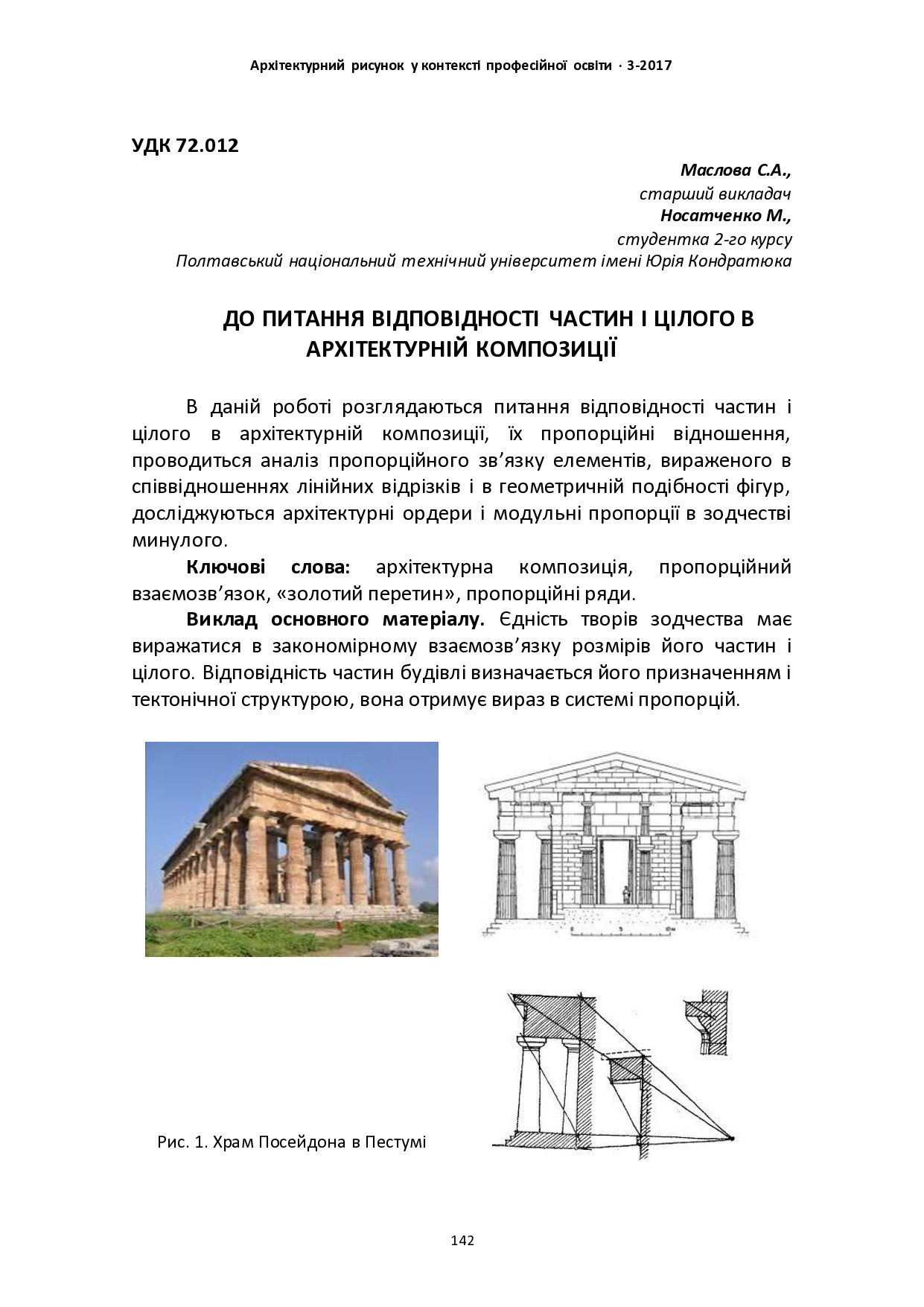 Архітектурний рисунок у контексті професійної освіти · 3-2017

УДК 72.012

Маслова С.А.,
старший викладач
Носатченко М.,
студентка 2-го курсу
Полтавський національний технічний університет імені Юрія Кондратюка

ДО ПИТАННЯ ВІДПОВІДНОСТІ ЧАСТИН І ЦІЛОГО В АРХІТЕКТУРНІЙ КОМПОЗИЦІЇ

В даній роботі розглядаються питання відповідності частин і цілого в архітектурній композиції, їх пропорційні відношення, проводиться аналіз пропорційного зв’язку елементів, вираженого в співвідношеннях лінійних відрізків і в геометричній подібності фігур, досліджуються архітектурні ордери і модульні пропорції в зодчестві минулого.

Ключові слова: архітектурна композиція, пропорційний взаємозв’язок, «золотий перетин», пропорційні ряди.

Виклад основного матеріалу. Єдність творів зодчества має виражатися в закономірному взаємозв’язку розмірів його частин і цілого. Відповідність частин будівлі визначається його призначенням і тектонічної структурою, вона отримує вираз в системі пропорцій.

Рис. 1. Храм Посейдона в Пестумі

142